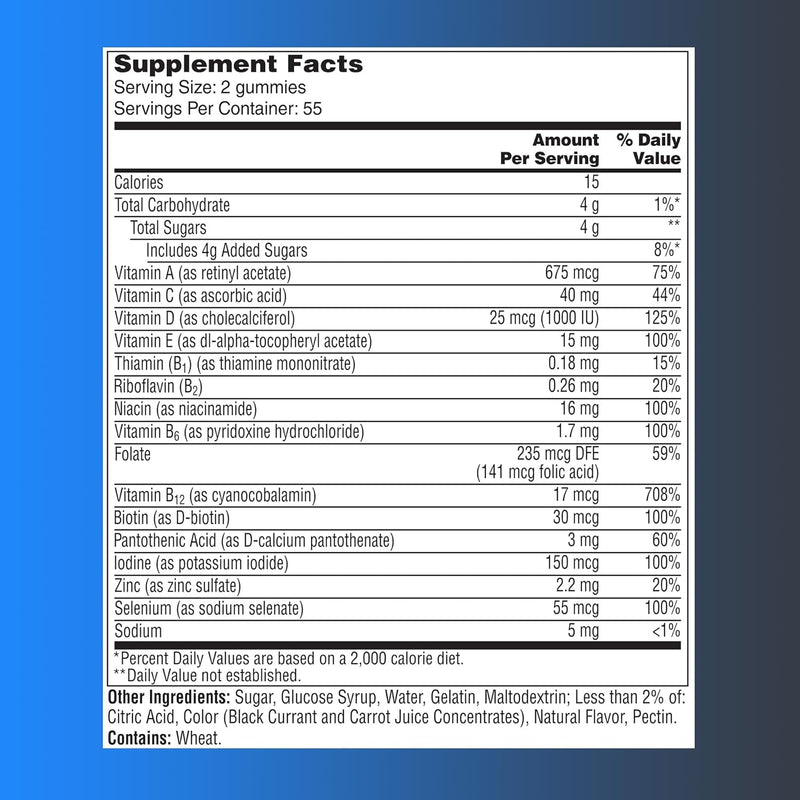 Supplement Facts
Serving Size: 2 gummies
Servings Per Container: 55

| | Amount Per Serving | % Daily Value |
|---|---|---|
| Calories | 15 | |
| Total Carbohydrate | 4 g | 1%* |
| Total Sugars | 4 g | ** |
| Includes 4g Added Sugars | | 8%* |
| Vitamin A (as retinyl acetate) | 675 mcg | 75% |
| Vitamin C (as ascorbic acid) | 40 mg | 44% |
| Vitamin D (as cholecalciferol) | 25 mcg (1000 IU) | 125% |
| Vitamin E (as dl-alpha-tocopheryl acetate) | 15 mg | 100% |
| Thiamin ($B_1$) (as thiamine mononitrate) | 0.18 mg | 15% |
| Riboflavin ($B_2$) | 0.26 mg | 20% |
| Niacin (as niacinamide) | 16 mg | 100% |
| Vitamin $B_6$ (as pyridoxine hydrochloride) | 1.7 mg | 100% |
| Folate | 235 mcg DFE (141 mcg folic acid) | 59% |
| Vitamin $B_{12}$ (as cyanocobalamin) | 17 mcg | 708% |
| Biotin (as D-biotin) | 30 mcg | 100% |
| Pantothenic Acid (as D-calcium pantothenate) | 3 mg | 60% |
| Iodine (as potassium iodide) | 150 mcg | 100% |
| Zinc (as zinc sulfate) | 2.2 mg | 20% |
| Selenium (as sodium selenate) | 55 mcg | 100% |
| Sodium | 5 mg | <1% |

*Percent Daily Values are based on a 2,000 calorie diet.
**Daily Value not established.

Other Ingredients: Sugar, Glucose Syrup, Water, Gelatin, Maltodextrin; Less than 2% of: Citric Acid, Color (Black Currant and Carrot Juice Concentrates), Natural Flavor, Pectin.
Contains: Wheat.